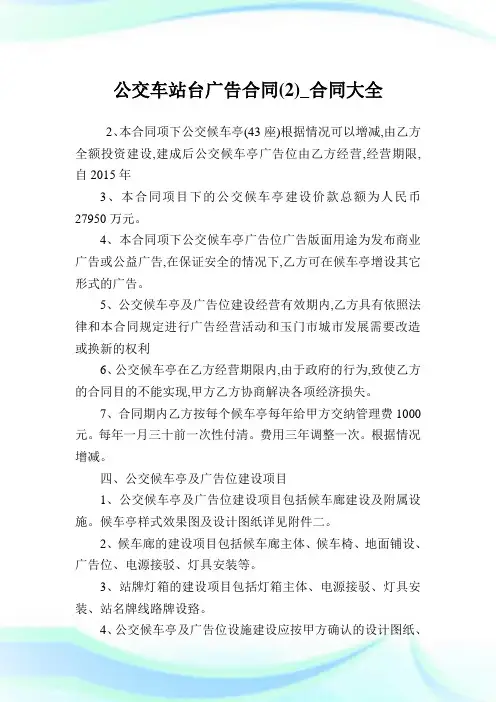 公交车站台广告合同(2)_合同大全

2、本合同项下公交候车亭(43座)根据情况可以增减,由乙方全额投资建设,建成后公交候车亭广告位由乙方经营,经营期限,自2015年

3、本合同项目下的公交候车亭建设价款总额为人民币27950万元。

4、本合同项下公交候车亭广告位广告版面用途为发布商业广告或公益广告,在保证安全的情况下,乙方可在候车亭增设其它形式的广告。

5、公交候车亭及广告位建设经营有效期内,乙方具有依照法律和本合同规定进行广告经营活动和玉门市城市发展需要改造或换新的权利

6、公交候车亭在乙方经营期限内,由于政府的行为,致使乙方的合同目的不能实现,甲方乙方协商解决各项经济损失。

7、合同期内乙方按每个候车亭每年给甲方交纳管理费1000元。每年一月三十前一次性付清。费用三年调整一次。根据情况增减。

四、公交候车亭及广告位建设项目

1、公交候车亭及广告位建设项目包括候车廊建设及附属设施。候车亭样式效果图及设计图纸详见附件二。

2、候车廊的建设项目包括候车廊主体、候车椅、地面铺设、广告位、电源接驳、灯具安装等。

3、站牌灯箱的建设项目包括灯箱主体、电源接驳、灯具安装、站名牌线路牌设路。

4、公交候车亭及广告位设施建设应按甲方确认的设计图纸、